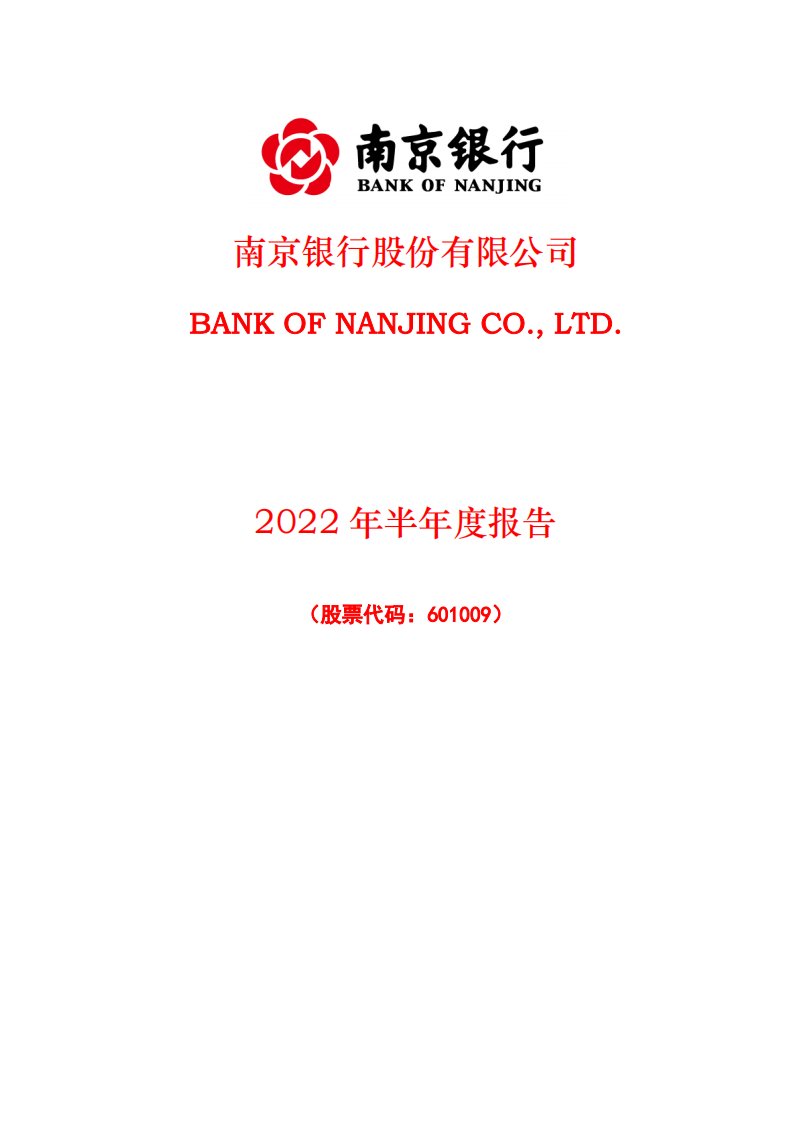 南京银行
BANK OF NANJING

南京银行股份有限公司

BANK OF NANJING CO., LTD.

2022 年半年度报告

（股票代码：601009）